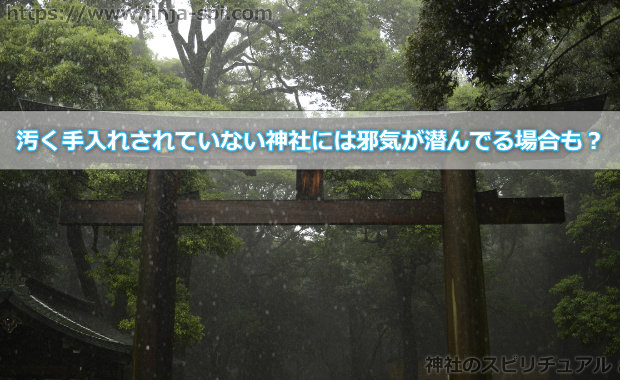 https://www.jinja-spi.com

汚く手入れされていない神社には邪気が潜んでる場合も？

神社のスピリチュアル